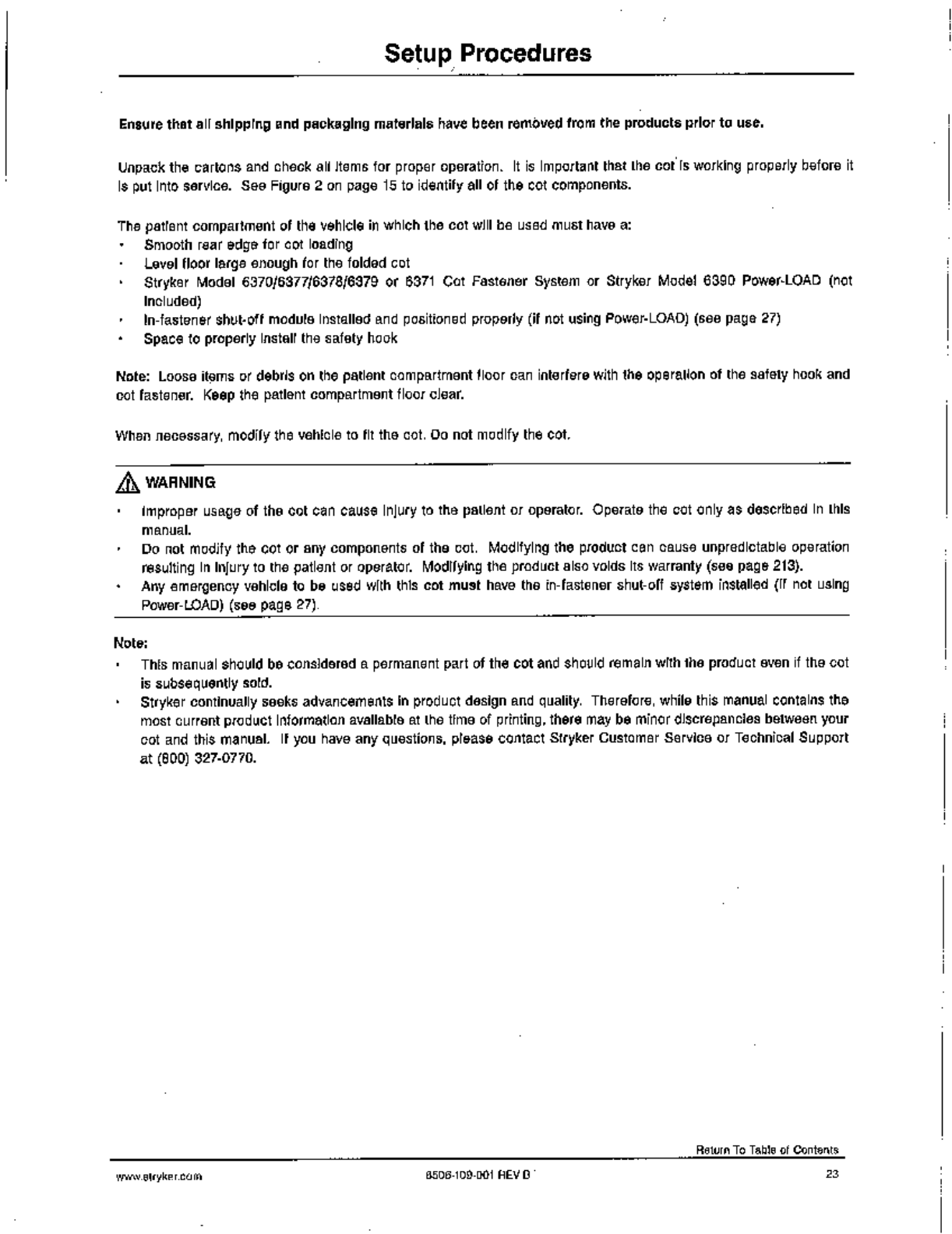 Setup Procedures

Ensure that all shipping and packaging materials have been removed from the products prior to use.

Unpack the cartons and check all items for proper operation. It is important that the cot is working properly before it is put into service. See Figure 2 on page 15 to identify all of the cot components.

The patient compartment of the vehicle in which the cot will be used must have a:
• Smooth rear edge for cot loading
• Level floor large enough for the folded cot
• Stryker Model 6370/6377/6378/6379 or 6371 Cot Fastener System or Stryker Model 6390 Power-LOAD (not included)
• In-fastener shut-off module installed and positioned properly (if not using Power-LOAD) (see page 27)
• Space to properly install the safety hook

Note: Loose items or debris on the patient compartment floor can interfere with the operation of the safety hook and cot fastener. Keep the patient compartment floor clear.

When necessary, modify the vehicle to fit the cot. Do not modify the cot.

WARNING
• Improper usage of the cot can cause injury to the patient or operator. Operate the cot only as described in this manual.
• Do not modify the cot or any components of the cot. Modifying the product can cause unpredictable operation resulting in injury to the patient or operator. Modifying the product also voids its warranty (see page 213).
• Any emergency vehicle to be used with this cot must have the in-fastener shut-off system installed (if not using Power-LOAD) (see page 27).

Note:
• This manual should be considered a permanent part of the cot and should remain with the product even if the cot is subsequently sold.
• Stryker continually seeks advancements in product design and quality. Therefore, while this manual contains the most current product information available at the time of printing, there may be minor discrepancies between your cot and this manual. If you have any questions, please contact Stryker Customer Service or Technical Support at (800) 327-0770.

Return To Table of Contents

www.stryker.com 6506-109-001 REV B 23